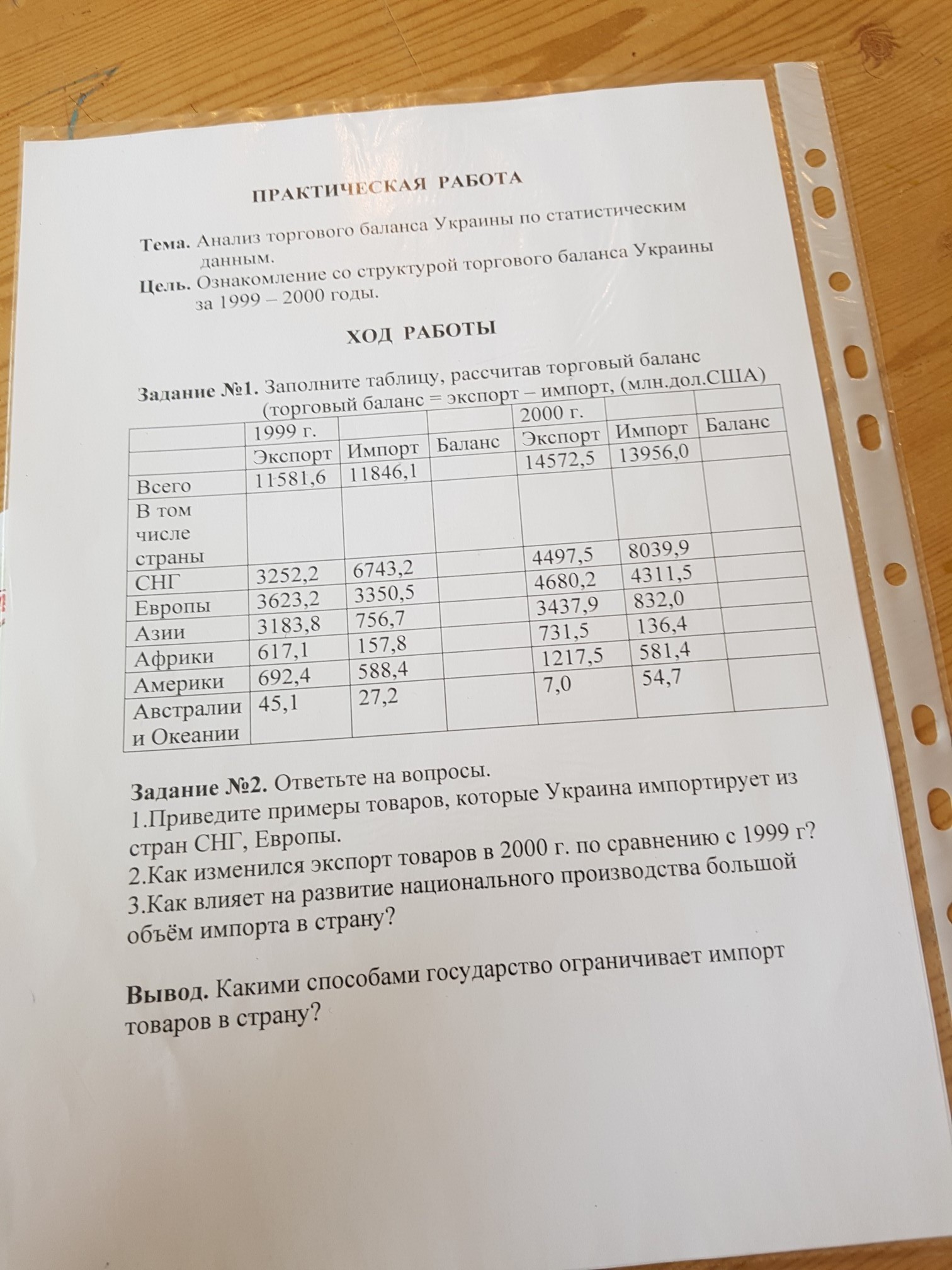 ПРАКТИЧЕСКАЯ РАБОТА

Тема. Анализ торгового баланса Украины по статистическим данным.

Цель. Ознакомление со структурой торгового баланса Украины за 1999 – 2000 годы.

ХОД РАБОТЫ

Задание №1. Заполните таблицу, рассчитав торговый баланс (торговый баланс = экспорт – импорт, (млн.дол.США)

| | 1999 г. | | | 2000 г. | | |
|---|---|---|---|---|---|---|
| | Экспорт | Импорт | Баланс | Экспорт | Импорт | Баланс |
| Всего | 11581,6 | 11846,1 | | 14572,5 | 13956,0 | |
| В том числе страны | | | | | | |
| СНГ | 3252,2 | 6743,2 | | 4497,5 | 8039,9 | |
| Европы | 3623,2 | 3350,5 | | 4680,2 | 4311,5 | |
| Азии | 3183,8 | 756,7 | | 3437,9 | 832,0 | |
| Африки | 617,1 | 157,8 | | 731,5 | 136,4 | |
| Америки | 692,4 | 588,4 | | 1217,5 | 581,4 | |
| Австралии и Океании | 45,1 | 27,2 | | 7,0 | 54,7 | |

Задание №2. Ответьте на вопросы.
1.Приведите примеры товаров, которые Украина импортирует из стран СНГ, Европы.
2.Как изменился экспорт товаров в 2000 г. по сравнению с 1999 г?
3.Как влияет на развитие национального производства большой объём импорта в страну?

Вывод. Какими способами государство ограничивает импорт товаров в страну?